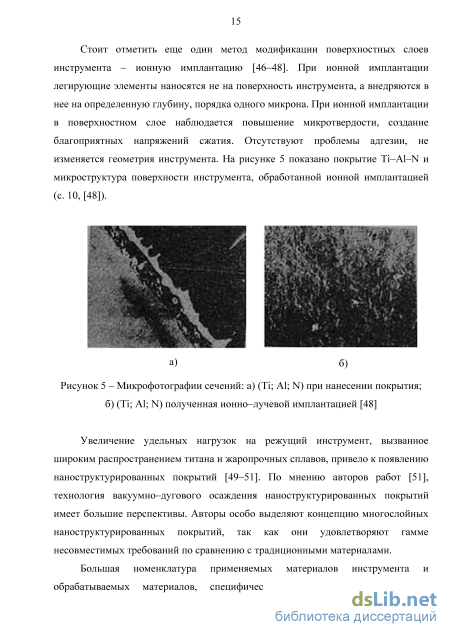 15

Стоит отметить еще один метод модификации поверхностных слоев инструмента – ионную имплантацию [46–48]. При ионной имплантации легирующие элементы наносятся не на поверхность инструмента, а внедряются в нее на определенную глубину, порядка одного микрона. При ионной имплантации в поверхностном слое наблюдается повышение микротвердости, создание благоприятных напряжений сжатия. Отсутствуют проблемы адгезии, не изменяется геометрия инструмента. На рисунке 5 показано покрытие Ti–Al–N и микроструктура поверхности инструмента, обработанной ионной имплантацией (с. 10, [48]).

а)

б)

Рисунок 5 – Микрофотографии сечений: а) (Ti; Al; N) при нанесении покрытия; б) (Ti; Al; N) полученная ионно–лучевой имплантацией [48]

Увеличение удельных нагрузок на режущий инструмент, вызванное широким распространением титана и жаропрочных сплавов, привело к появлению наноструктурированных покрытий [49–51]. По мнению авторов работ [51], технология вакуумно–дугового осаждения наноструктурированных покрытий имеет большие перспективы. Авторы особо выделяют концепцию многослойных наноструктурированных покрытий, так как они удовлетворяют гамме несовместимых требований по сравнению с традиционными материалами.

Большая номенклатура применяемых материалов инструмента и обрабатываемых материалов, специфичес

dsLib.net
библиотека диссертаций